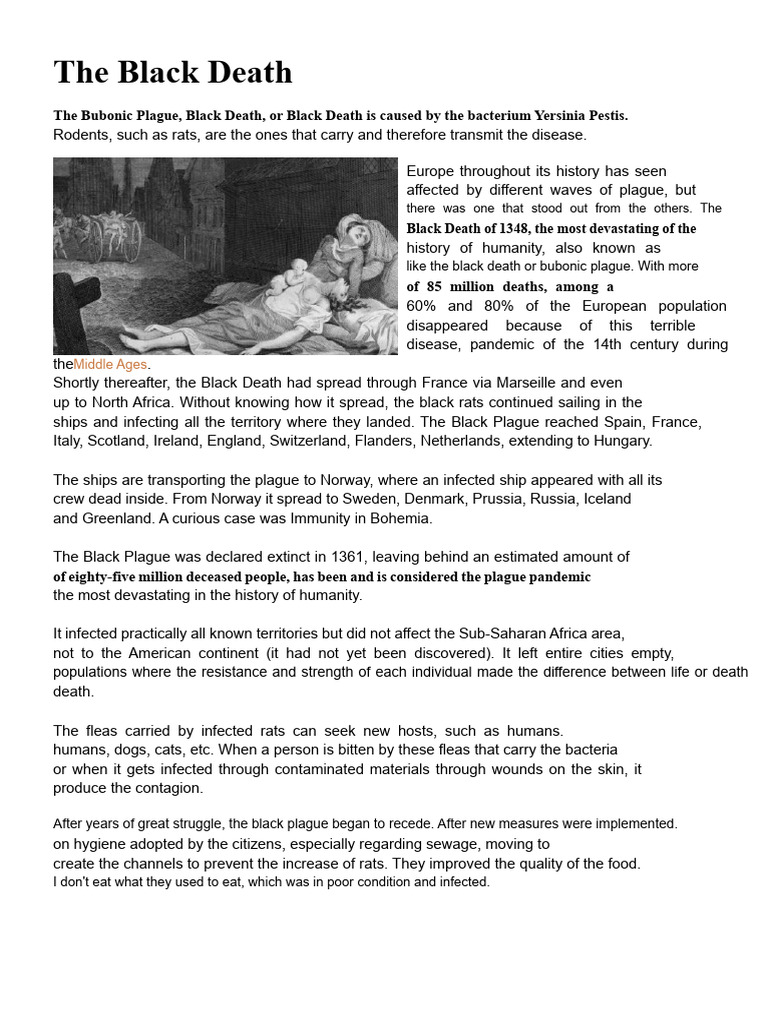 The Black Death

The Bubonic Plague, Black Death, or Black Death is caused by the bacterium Yersinia Pestis. Rodents, such as rats, are the ones that carry and therefore transmit the disease.

Europe throughout its history has seen affected by different waves of plague, but there was one that stood out from the others. The Black Death of 1348, the most devastating of the history of humanity, also known as like the black death or bubonic plague. With more of 85 million deaths, among a 60% and 80% of the European population disappeared because of this terrible disease, pandemic of the 14th century during theMiddle Ages.
Shortly thereafter, the Black Death had spread through France via Marseille and even up to North Africa. Without knowing how it spread, the black rats continued sailing in the ships and infecting all the territory where they landed. The Black Plague reached Spain, France, Italy, Scotland, Ireland, England, Switzerland, Flanders, Netherlands, extending to Hungary.

The ships are transporting the plague to Norway, where an infected ship appeared with all its crew dead inside. From Norway it spread to Sweden, Denmark, Prussia, Russia, Iceland and Greenland. A curious case was Immunity in Bohemia.

The Black Plague was declared extinct in 1361, leaving behind an estimated amount of of eighty-five million deceased people, has been and is considered the plague pandemic the most devastating in the history of humanity.

It infected practically all known territories but did not affect the Sub-Saharan Africa area, not to the American continent (it had not yet been discovered). It left entire cities empty, populations where the resistance and strength of each individual made the difference between life or death death.

The fleas carried by infected rats can seek new hosts, such as humans. humans, dogs, cats, etc. When a person is bitten by these fleas that carry the bacteria or when it gets infected through contaminated materials through wounds on the skin, it produce the contagion.

After years of great struggle, the black plague began to recede. After new measures were implemented. on hygiene adopted by the citizens, especially regarding sewage, moving to create the channels to prevent the increase of rats. They improved the quality of the food. I don't eat what they used to eat, which was in poor condition and infected.